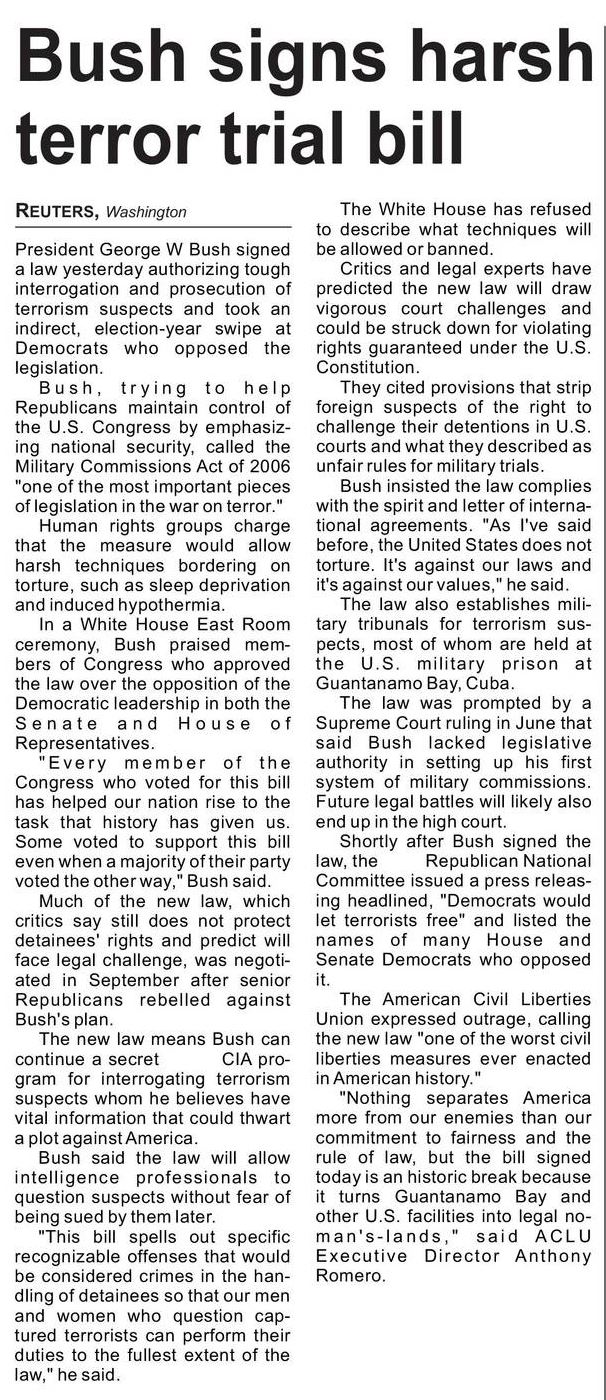 Bush signs harsh terror trial bill

REUTERS, Washington

President George W Bush signed a law yesterday authorizing tough interrogation and prosecution of terrorism suspects and took an indirect, election-year swipe at Democrats who opposed the legislation.

Bush, trying to help Republicans maintain control of the U.S. Congress by emphasizing national security, called the Military Commissions Act of 2006 "one of the most important pieces of legislation in the war on terror."

Human rights groups charge that the measure would allow harsh techniques bordering on torture, such as sleep deprivation and induced hypothermia.

In a White House East Room ceremony, Bush praised members of Congress who approved the law over the opposition of the Democratic leadership in both the Senate and House of Representatives.

"Every member of the Congress who voted for this bill has helped our nation rise to the task that history has given us. Some voted to support this bill even when a majority of their party voted the other way," Bush said.

Much of the new law, which critics say still does not protect detainees' rights and predict will face legal challenge, was negotiated in September after senior Republicans rebelled against Bush's plan.

The new law means Bush can continue a secret CIA program for interrogating terrorism suspects whom he believes have vital information that could thwart a plot against America.

Bush said the law will allow intelligence professionals to question suspects without fear of being sued by them later.

"This bill spells out specific recognizable offenses that would be considered crimes in the handling of detainees so that our men and women who question captured terrorists can perform their duties to the fullest extent of the law," he said.

The White House has refused to describe what techniques will be allowed or banned.

Critics and legal experts have predicted the new law will draw vigorous court challenges and could be struck down for violating rights guaranteed under the U.S. Constitution.

They cited provisions that strip foreign suspects of the right to challenge their detentions in U.S. courts and what they described as unfair rules for military trials.

Bush insisted the law complies with the spirit and letter of international agreements. "As I've said before, the United States does not torture. It's against our laws and it's against our values," he said.

The law also establishes military tribunals for terrorism suspects, most of whom are held at the U.S. military prison at Guantanamo Bay, Cuba.

The law was prompted by a Supreme Court ruling in June that said Bush lacked legislative authority in setting up his first system of military commissions. Future legal battles will likely also end up in the high court.

Shortly after Bush signed the law, the Republican National Committee issued a press releasing headlined, "Democrats would let terrorists free" and listed the names of many House and Senate Democrats who opposed it.

The American Civil Liberties Union expressed outrage, calling the new law "one of the worst civil liberties measures ever enacted in American history."

"Nothing separates America more from our enemies than our commitment to fairness and the rule of law, but the bill signed today is an historic break because it turns Guantanamo Bay and other U.S. facilities into legal no-man's-lands," said ACLU Executive Director Anthony Romero.